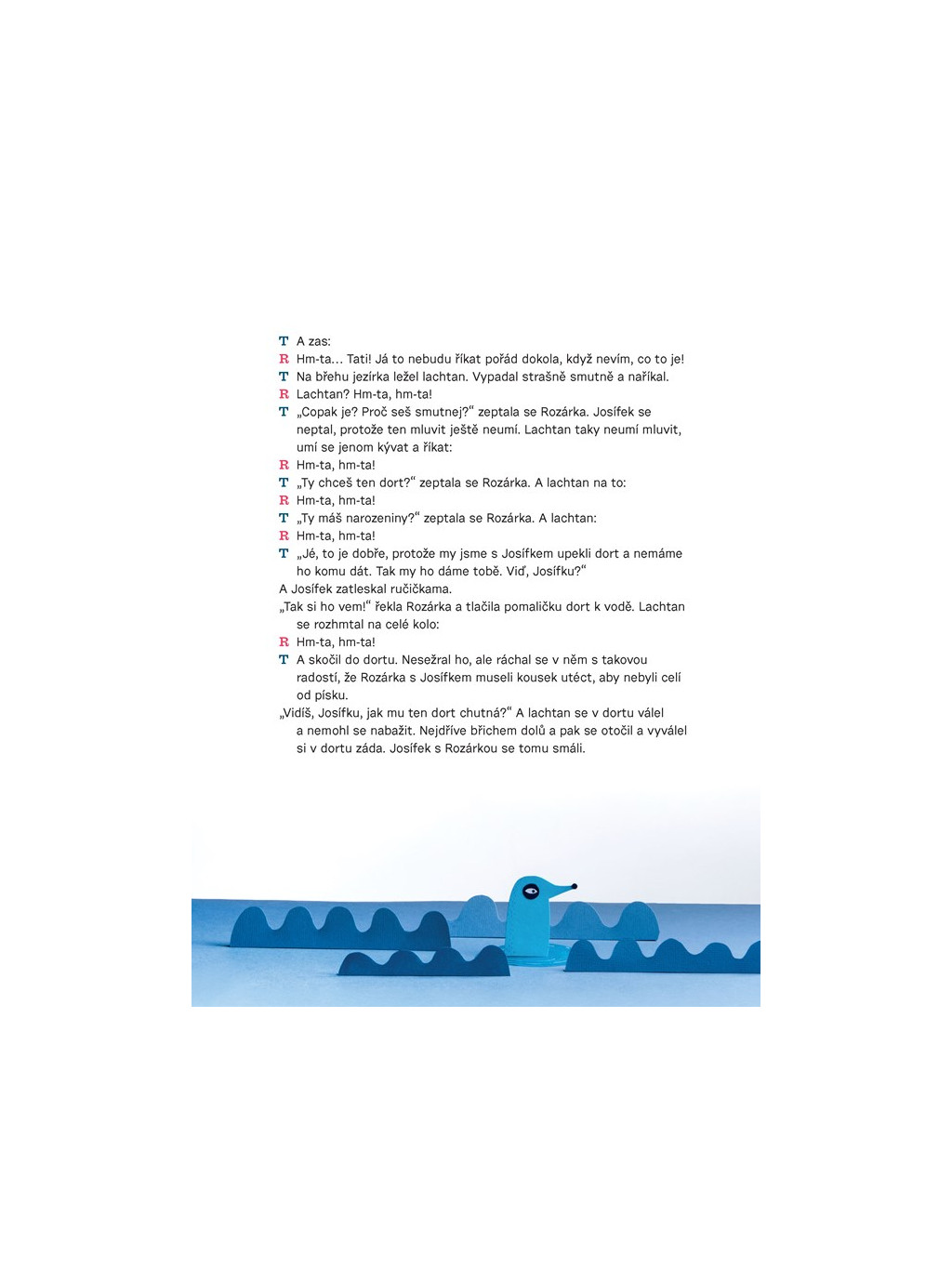 T A zas:
R Hm-ta… Tati! Já to nebudu říkat pořád dokola, když nevím, co to je!
T Na břehu jezírka ležel lachtan. Vypadal strašně smutně a naříkal.
R Lachtan? Hm-ta, hm-ta!
T „Copak je? Proč seš smutnej?“ zeptala se Rozárka. Josífek se neptal, protože ten mluvit ještě neumí. Lachtan taky neumí mluvit, umí se jenom kývat a říkat:
R Hm-ta, hm-ta!
T „Ty chceš ten dort?“ zeptala se Rozárka. A lachtan na to:
R Hm-ta, hm-ta!
T „Ty máš narozeniny?“ zeptala se Rozárka. A lachtan:
R Hm-ta, hm-ta!
T „Jé, to je dobře, protože my jsme s Josífkem upekli dort a nemáme ho komu dát. Tak my ho dáme tobě. Viď, Josífku?“
A Josífek zatleskal ručičkama.
„Tak si ho vem!“ řekla Rozárka a tlačila pomaličku dort k vodě. Lachtan se rozhmtal na celé kolo:
R Hm-ta, hm-ta!
T A skočil do dortu. Nesežral ho, ale ráchal se v něm s takovou radostí, že Rozárka s Josífkem museli kousek utéct, aby nebyli celí od písku.
„Vidíš, Josífku, jak mu ten dort chutná?“ A lachtan se v dortu válel a nemohl se nabažit. Nejdříve břichem dolů a pak se otočil a vyválel si v dortu záda. Josífek s Rozárkou se tomu smáli.